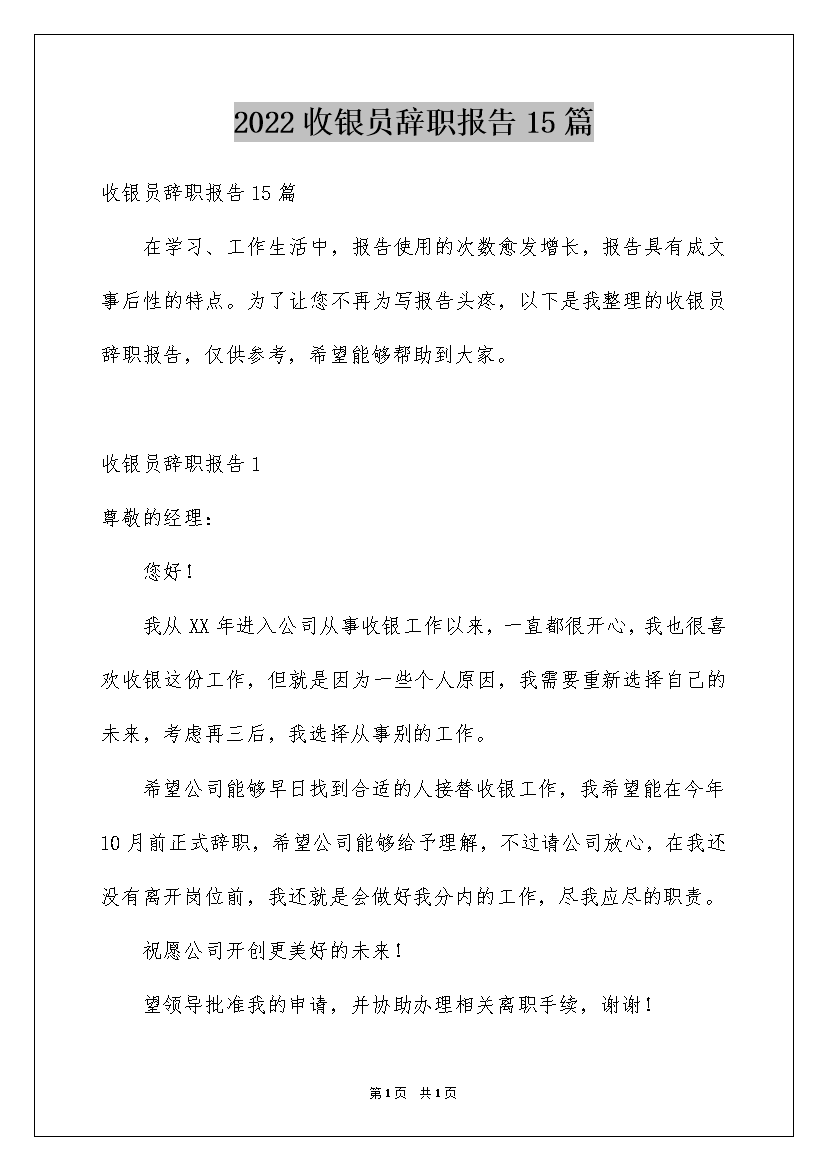 2022 收银员辞职报告 15 篇

收银员辞职报告 15 篇

在学习、工作生活中，报告使用的次数愈发增长，报告具有成文事后性的特点。为了让您不再为写报告头疼，以下是我整理的收银员辞职报告，仅供参考，希望能够帮助到大家。

收银员辞职报告 1

尊敬的经理：

您好！

我从 XX 年进入公司从事收银工作以来，一直都很开心，我也很喜欢收银这份工作，但就是因为一些个人原因，我需要重新选择自己的未来，考虑再三后，我选择从事别的工作。

希望公司能够早日找到合适的人接替收银工作，我希望能在今年 10 月前正式辞职，希望公司能够给予理解，不过请公司放心，在我还没有离开岗位前，我还就是会做好我分内的工作，尽我应尽的职责。

祝愿公司开创更美好的未来！

望领导批准我的申请，并协助办理相关离职手续，谢谢！

第1页 共1页